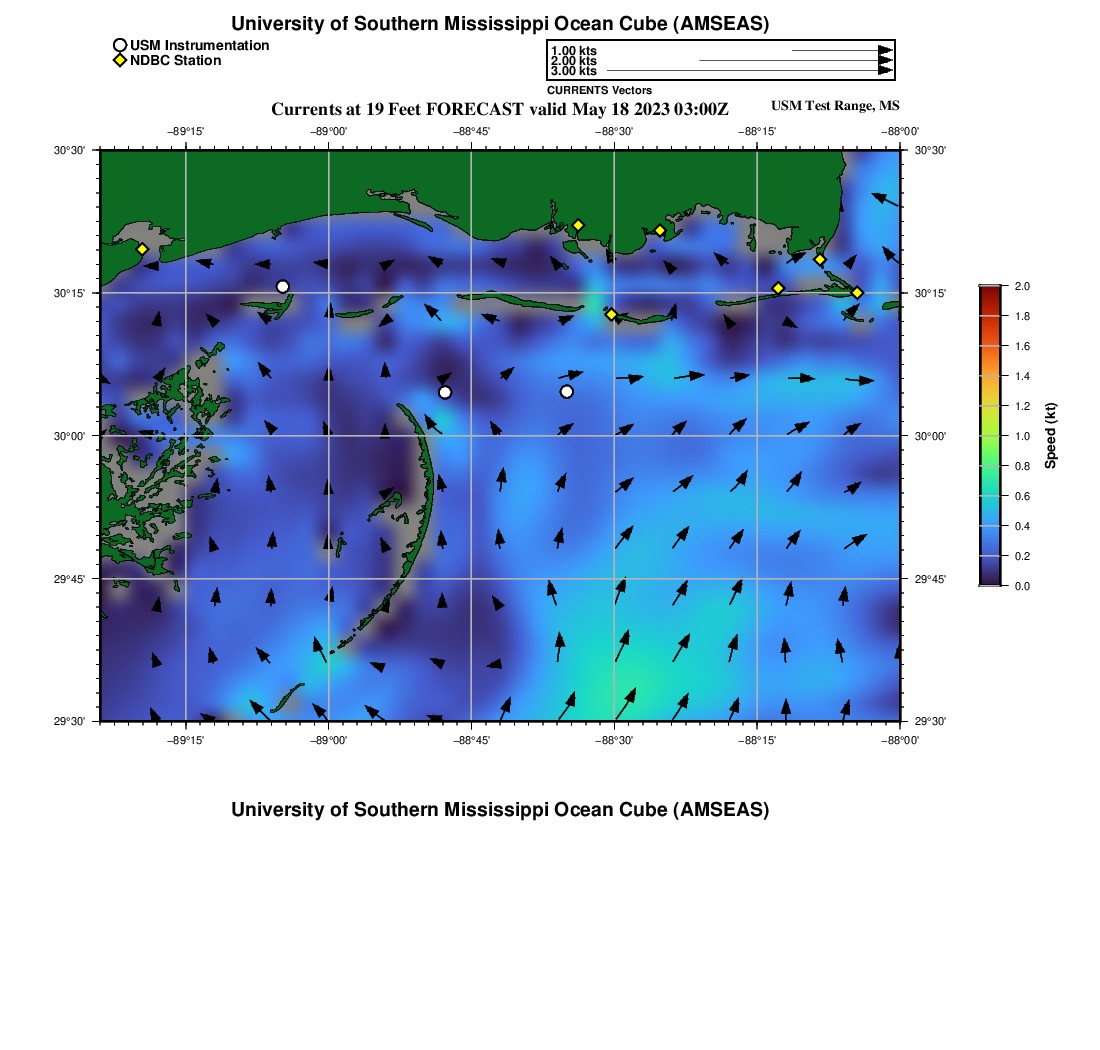 University of Southern Mississippi Ocean Cube (AMSEAS)

USM Instrumentation
NDBC Station

1.00 kts
2.00 kts
3.00 kts
CURRENTS Vectors

Currents at 19 Feet FORECAST valid May 18 2023 03:00Z

USM Test Range, MS

−89°15' −89°00' −88°45' −88°30' −88°15' −88°00'

30°30'
30°15'
30°00'
29°45'
29°30'

30°30'
30°15'
30°00'
29°45'
29°30'

−89°15' −89°00' −88°45' −88°30' −88°15' −88°00'

2.0
1.8
1.6
1.4
1.2
1.0
0.8
0.6
0.4
0.2
0.0
Speed (kt)

University of Southern Mississippi Ocean Cube (AMSEAS)